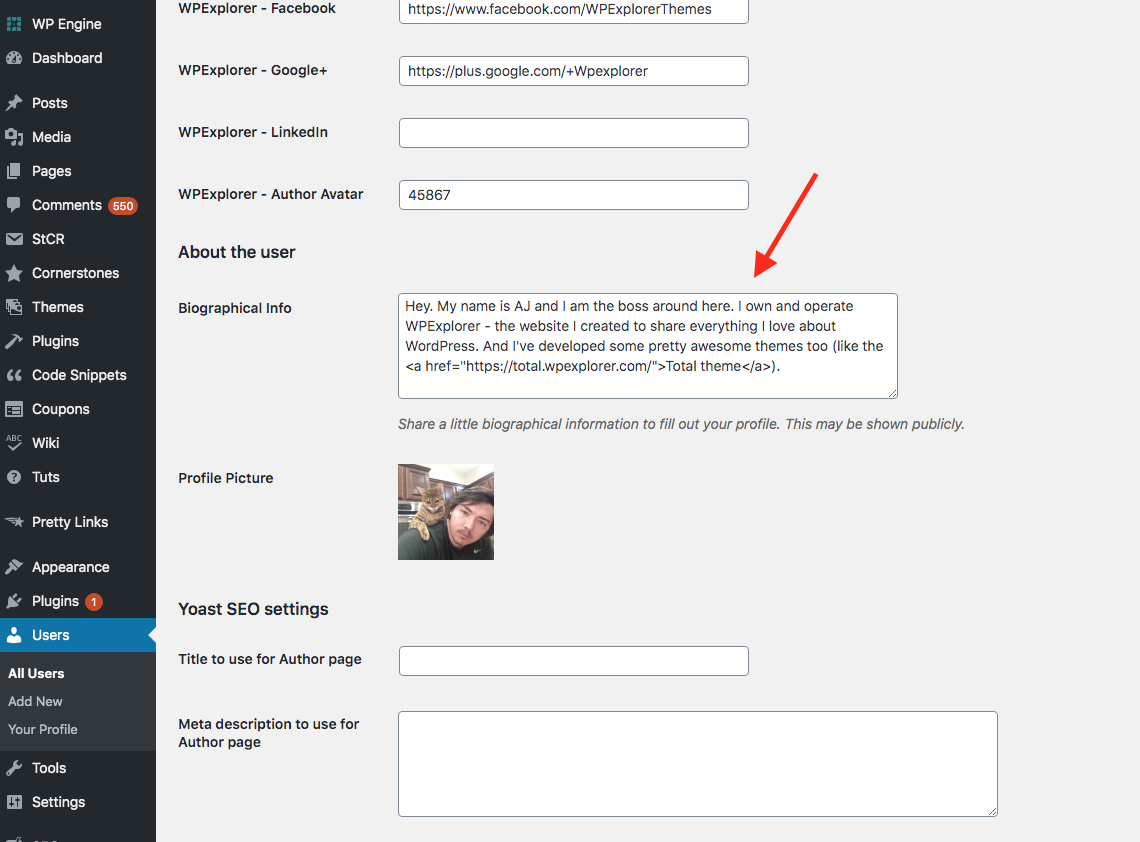 WP Engine
Dashboard
Posts
Media
Pages
Comments 550
StCR
Cornerstones
Themes
Plugins
Code Snippets
Coupons
Wiki
Tuts
Pretty Links
Appearance
Plugins 1
Users
All Users
Add New
Your Profile
Tools
Settings

WPExplorer - Facebook https://www.facebook.com/WPExplorerThemes

WPExplorer - Google+ https://plus.google.com/+Wpexplorer

WPExplorer - LinkedIn

WPExplorer - Author Avatar 45867

About the user

Biographical Info
Hey. My name is AJ and I am the boss around here. I own and operate WPExplorer - the website I created to share everything I love about WordPress. And I've developed some pretty awesome themes too (like the <a href="https://total.wpexplorer.com/">Total theme</a>).

Share a little biographical information to fill out your profile. This may be shown publicly.

Profile Picture

Yoast SEO settings

Title to use for Author page

Meta description to use for Author page